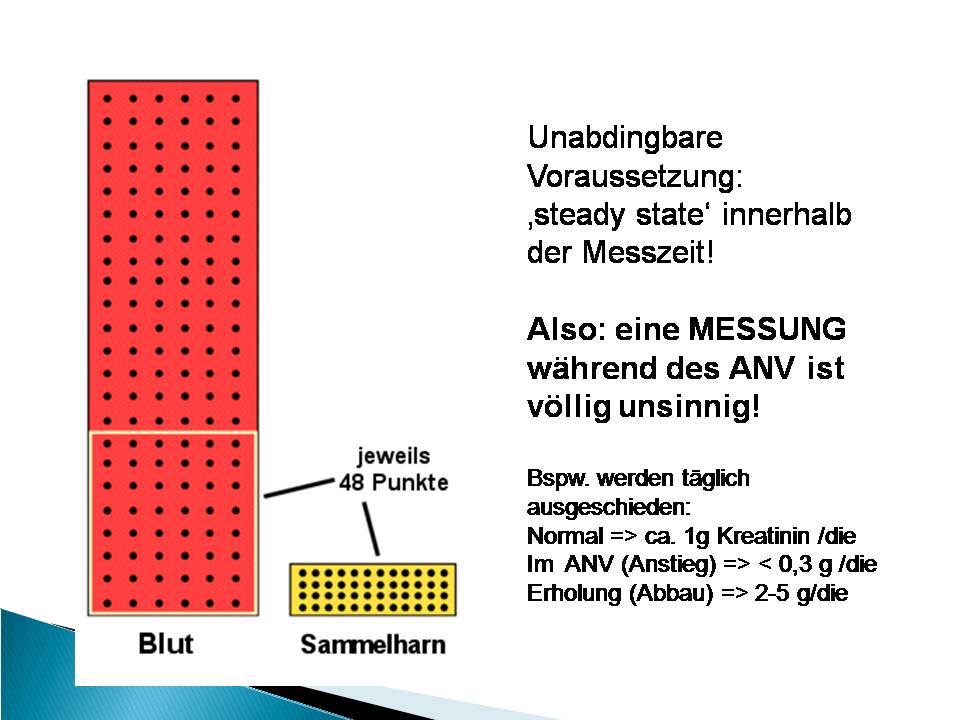 jeweils 48 Punkte

Blut

Sammelharn

Unabdingbare Voraussetzung: ‚steady state‘ innerhalb der Messzeit!

Also: eine MESSUNG während des ANV ist völlig unsinnig!

Bspw. werden täglich ausgeschieden:
Normal => ca. 1g Kreatinin /die
Im ANV (Anstieg) => < 0,3 g /die
Erholung (Abbau) => 2-5 g/die